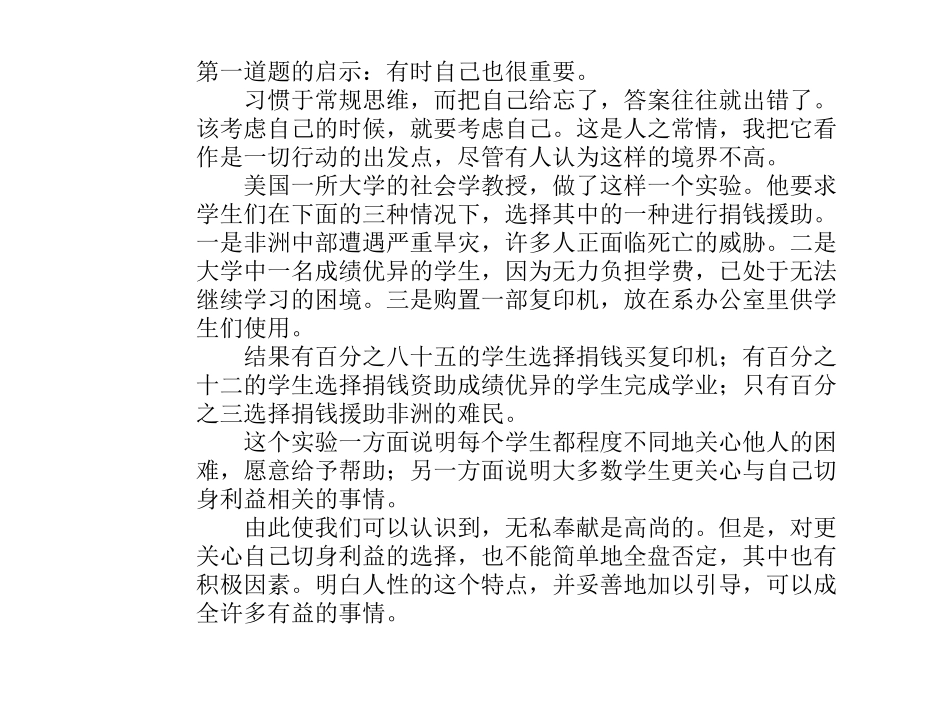 第一道题的启示：有时自己也很重要。

习惯于常规思维，而把自己给忘了，答案往往就出错了。该考虑自己的时候，就要考虑自己。这是人之常情，我把它看作是一切行动的出发点，尽管有人认为这样的境界不高。

美国一所大学的社会学教授，做了这样一个实验。他要求学生们在下面的三种情况下，选择其中的一种进行捐钱援助。一是非洲中部遭遇严重旱灾，许多人正面临死亡的威胁。二是大学中一名成绩优异的学生，因为无力负担学费，已处于无法继续学习的困境。三是购置一部复印机，放在系办公室里供学生们使用。

结果有百分之八十五的学生选择捐钱买复印机；有百分之十二的学生选择捐钱资助成绩优异的学生完成学业；只有百分之三选择捐钱援助非洲的难民。

这个实验一方面说明每个学生都程度不同地关心他人的困难，愿意给予帮助；另一方面说明大多数学生更关心与自己切身利益相关的事情。

由此使我们可以认识到，无私奉献是高尚的。但是，对更关心自己切身利益的选择，也不能简单地全盘否定，其中也有积极因素。明白人性的这个特点，并妥善地加以引导，可以成全许多有益的事情。